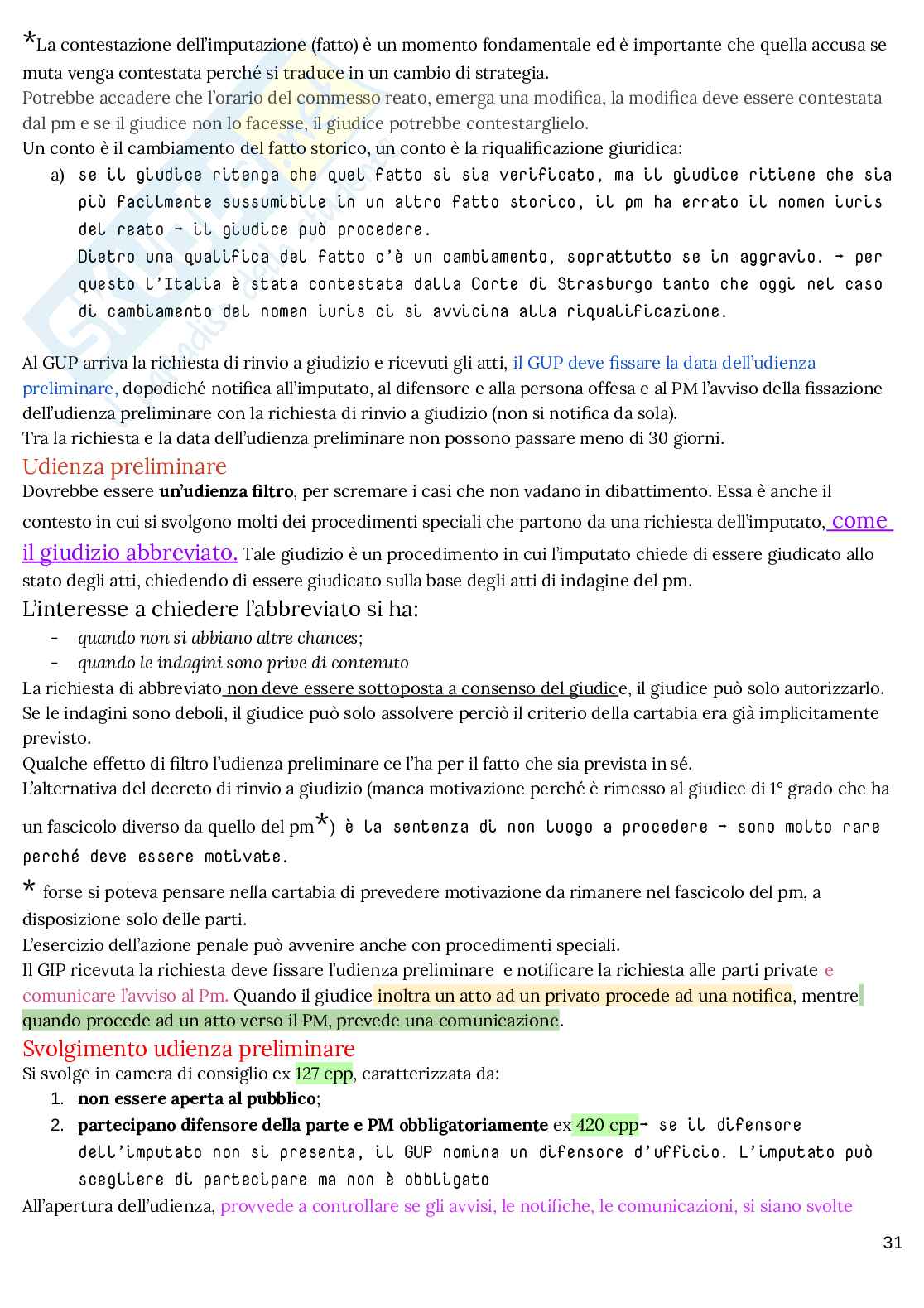 *La contestazione dell'imputazione (fatto) è un momento fondamentale ed è importante che quella accusa se muta venga contestata perché si traduce in un cambio di strategia.
Potrebbe accadere che l'orario del commesso reato, emerga una modifica, la modifica deve essere contestata dal pm e se il giudice non lo facesse, il giudice potrebbe contestarglielo.
Un conto è il cambiamento del fatto storico, un conto è la riqualificazione giuridica:
a) se il giudice ritenga che quel fatto si sia verificato, ma il giudice ritiene che sia più facilmente sussumibile in un altro fatto storico, il pm ha errato il nomen iuris del reato - il giudice può procedere.
Dietro una qualifica del fatto c'è un cambiamento, soprattutto se in aggravio. - per questo l'Italia è stata contestata dalla Corte di Strasburgo tanto che oggi nel caso di cambiamento del nomen iuris ci si avvicina alla riqualificazione.

Al GUP arriva la richiesta di rinvio a giudizio e ricevuti gli atti, il GUP deve fissare la data dell'udienza preliminare, dopodiché notifica all'imputato, al difensore e alla persona offesa e al PM l'avviso della fissazione dell'udienza preliminare con la richiesta di rinvio a giudizio (non si notifica da sola).
Tra la richiesta e la data dell'udienza preliminare non possono passare meno di 30 giorni.
Udienza preliminare
Dovrebbe essere un'udienza filtro, per scremare i casi che non vadano in dibattimento. Essa è anche il contesto in cui si svolgono molti dei procedimenti speciali che partono da una richiesta dell'imputato, come il giudizio abbreviato. Tale giudizio è un procedimento in cui l'imputato chiede di essere giudicato allo stato degli atti, chiedendo di essere giudicato sulla base degli atti di indagine del pm.
L'interesse a chiedere l'abbreviato si ha:
- quando non si abbiano altre chances;
- quando le indagini sono prive di contenuto
La richiesta di abbreviato non deve essere sottoposta a consenso del giudice, il giudice può solo autorizzarlo. Se le indagini sono deboli, il giudice può solo assolvere perciò il criterio della cartabia era già implicitamente previsto.
Qualche effetto di filtro l'udienza preliminare ce l'ha per il fatto che sia prevista in sé.
L'alternativa del decreto di rinvio a giudizio (manca motivazione perché è rimesso al giudice di 1° grado che ha un fascicolo diverso da quello del pm*) è la sentenza di non luogo a procedere - sono molto rare perché deve essere motivate.
* forse si poteva pensare nella cartabia di prevedere motivazione da rimanere nel fascicolo del pm, a disposizione solo delle parti.
L'esercizio dell'azione penale può avvenire anche con procedimenti speciali.
Il GIP ricevuta la richiesta deve fissare l'udienza preliminare e notificare la richiesta alle parti private e comunicare l'avviso al Pm. Quando il giudice inoltra un atto ad un privato procede ad una notifica, mentre quando procede ad un atto verso il PM, prevede una comunicazione.
Svolgimento udienza preliminare
Si svolge in camera di consiglio ex 127 cpp, caratterizzata da:
1. non essere aperta al pubblico;
2. partecipano difensore della parte e PM obbligatoriamente ex 420 cpp- se il difensore dell'imputato non si presenta, il GUP nomina un difensore d'ufficio. L'imputato può scegliere di partecipare ma non è obbligato
All'apertura dell'udienza, provvede a controllare se gli avvisi, le notifiche, le comunicazioni, si siano svolte
31